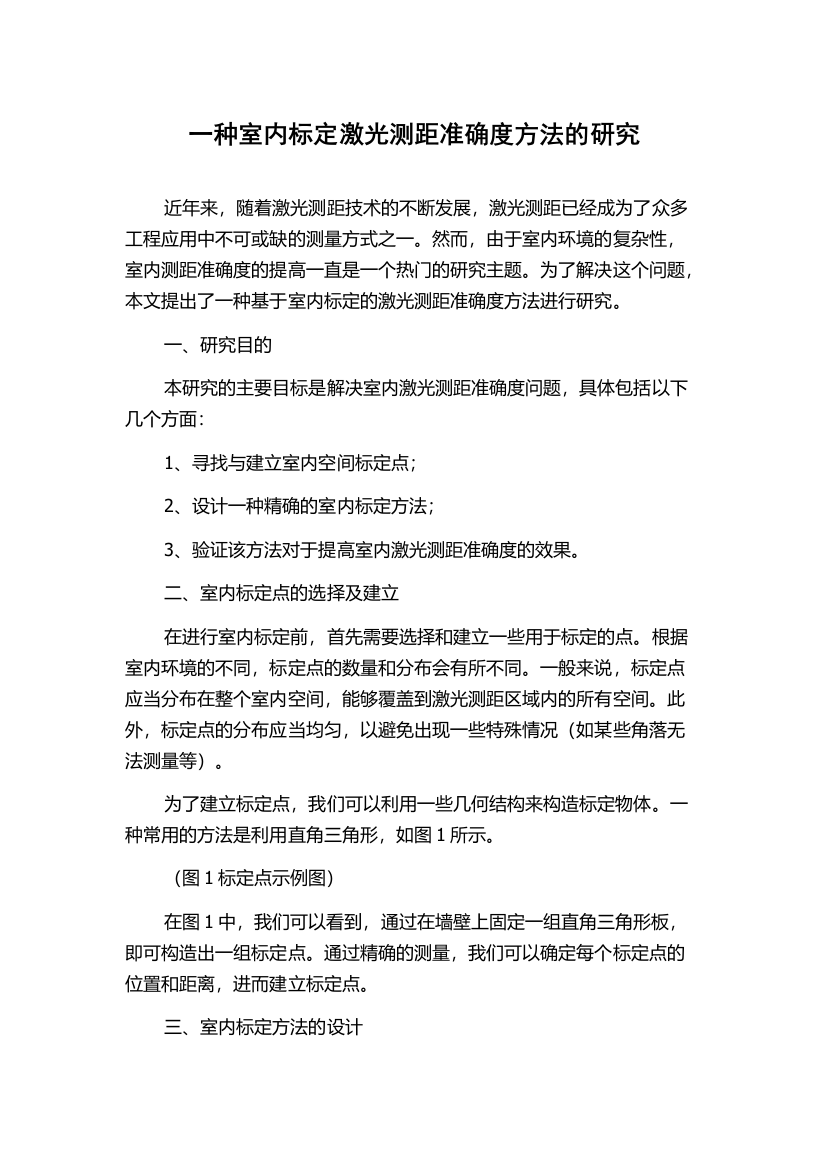 一种室内标定激光测距准确度方法的研究

近年来，随着激光测距技术的不断发展，激光测距已经成为了众多工程应用中不可或缺的测量方式之一。然而，由于室内环境的复杂性，室内测距准确度的提高一直是一个热门的研究主题。为了解决这个问题，本文提出了一种基于室内标定的激光测距准确度方法进行研究。

一、研究目的

本研究的主要目标是解决室内激光测距准确度问题，具体包括以下几个方面：

1、寻找与建立室内空间标定点；

2、设计一种精确的室内标定方法；

3、验证该方法对于提高室内激光测距准确度的效果。

二、室内标定点的选择及建立

在进行室内标定前，首先需要选择和建立一些用于标定的点。根据室内环境的不同，标定点的数量和分布会有所不同。一般来说，标定点应当分布在整个室内空间，能够覆盖到激光测距区域内的所有空间。此外，标定点的分布应当均匀，以避免出现一些特殊情况（如某些角落无法测量等）。

为了建立标定点，我们可以利用一些几何结构来构造标定物体。一种常用的方法是利用直角三角形，如图 1 所示。

（图 1 标定点示例图）

在图 1 中，我们可以看到，通过在墙壁上固定一组直角三角形板，即可构造出一组标定点。通过精确的测量，我们可以确定每个标定点的位置和距离，进而建立标定点。

三、室内标定方法的设计